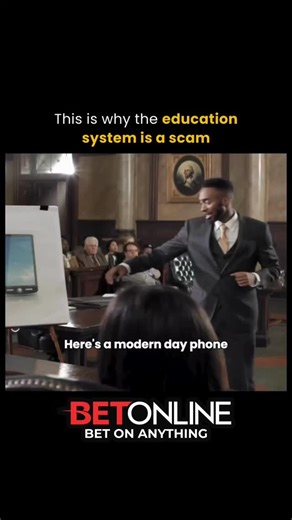 This is why the education system is a scam

Here's a modern day phone

BETONLINE
BET ON ANYTHING